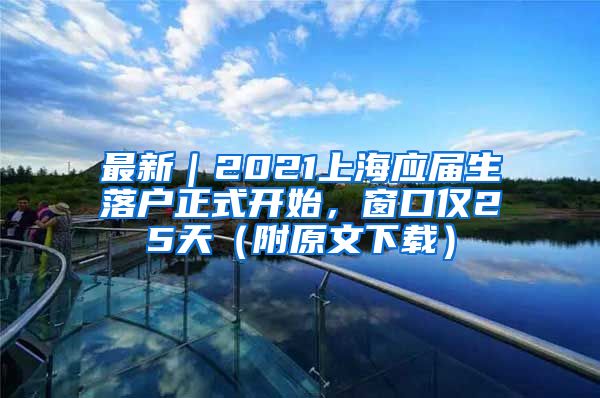 最新｜2021上海应届生落户正式开始，窗口仅25天（附原文下载）